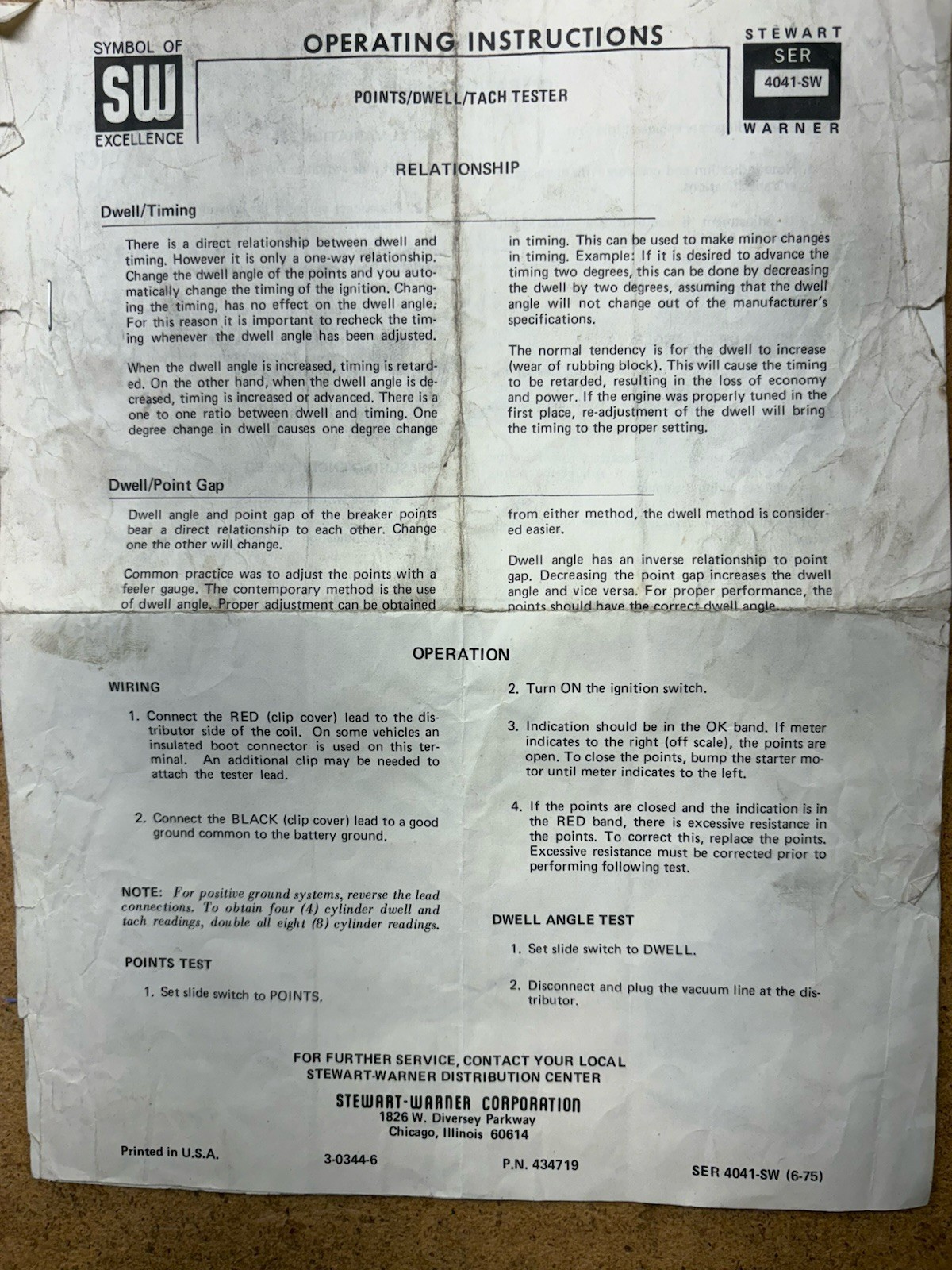 SYMBOL OF
SW
EXCELLENCE

OPERATING INSTRUCTIONS

POINTS/DWELL/TACH TESTER

STEWART
SER
4041-SW
WARNER

RELATIONSHIP

Dwell/Timing

There is a direct relationship between dwell and timing. However it is only a one-way relationship. Change the dwell angle of the points and you automatically change the timing of the ignition. Changing the timing, has no effect on the dwell angle. For this reason it is important to recheck the timing whenever the dwell angle has been adjusted.

When the dwell angle is increased, timing is retarded. On the other hand, when the dwell angle is decreased, timing is increased or advanced. There is a one to one ratio between dwell and timing. One degree change in dwell causes one degree change in timing. This can be used to make minor changes in timing. Example: If it is desired to advance the timing two degrees, this can be done by decreasing the dwell by two degrees, assuming that the dwell angle will not change out of the manufacturer's specifications.

The normal tendency is for the dwell to increase (wear of rubbing block). This will cause the timing to be retarded, resulting in the loss of economy and power. If the engine was properly tuned in the first place, re-adjustment of the dwell will bring the timing to the proper setting.

Dwell/Point Gap

Dwell angle and point gap of the breaker points bear a direct relationship to each other. Change one the other will change.

Common practice was to adjust the points with a feeler gauge. The contemporary method is the use of dwell angle. Proper adjustment can be obtained from either method, the dwell method is considered easier.

Dwell angle has an inverse relationship to point gap. Decreasing the point gap increases the dwell angle and vice versa. For proper performance, the points should have the correct dwell angle.

OPERATION

WIRING

1. Connect the RED (clip cover) lead to the distributor side of the coil. On some vehicles an insulated boot connector is used on this terminal. An additional clip may be needed to attach the tester lead.

2. Connect the BLACK (clip cover) lead to a good ground common to the battery ground.

NOTE: For positive ground systems, reverse the lead connections. To obtain four (4) cylinder dwell and tach readings, double all eight (8) cylinder readings.

POINTS TEST

1. Set slide switch to POINTS.

2. Turn ON the ignition switch.

3. Indication should be in the OK band. If meter indicates to the right (off scale), the points are open. To close the points, bump the starter motor until meter indicates to the left.

4. If the points are closed and the indication is in the RED band, there is excessive resistance in the points. To correct this, replace the points. Excessive resistance must be corrected prior to performing following test.

DWELL ANGLE TEST

1. Set slide switch to DWELL.

2. Disconnect and plug the vacuum line at the distributor.

FOR FURTHER SERVICE, CONTACT YOUR LOCAL
STEWART-WARNER DISTRIBUTION CENTER

STEWART-WARNER CORPORATION
1826 W. Diversey Parkway
Chicago, Illinois 60614

Printed in U.S.A.    3-0344-6    P.N. 434719    SER 4041-SW (6-75)